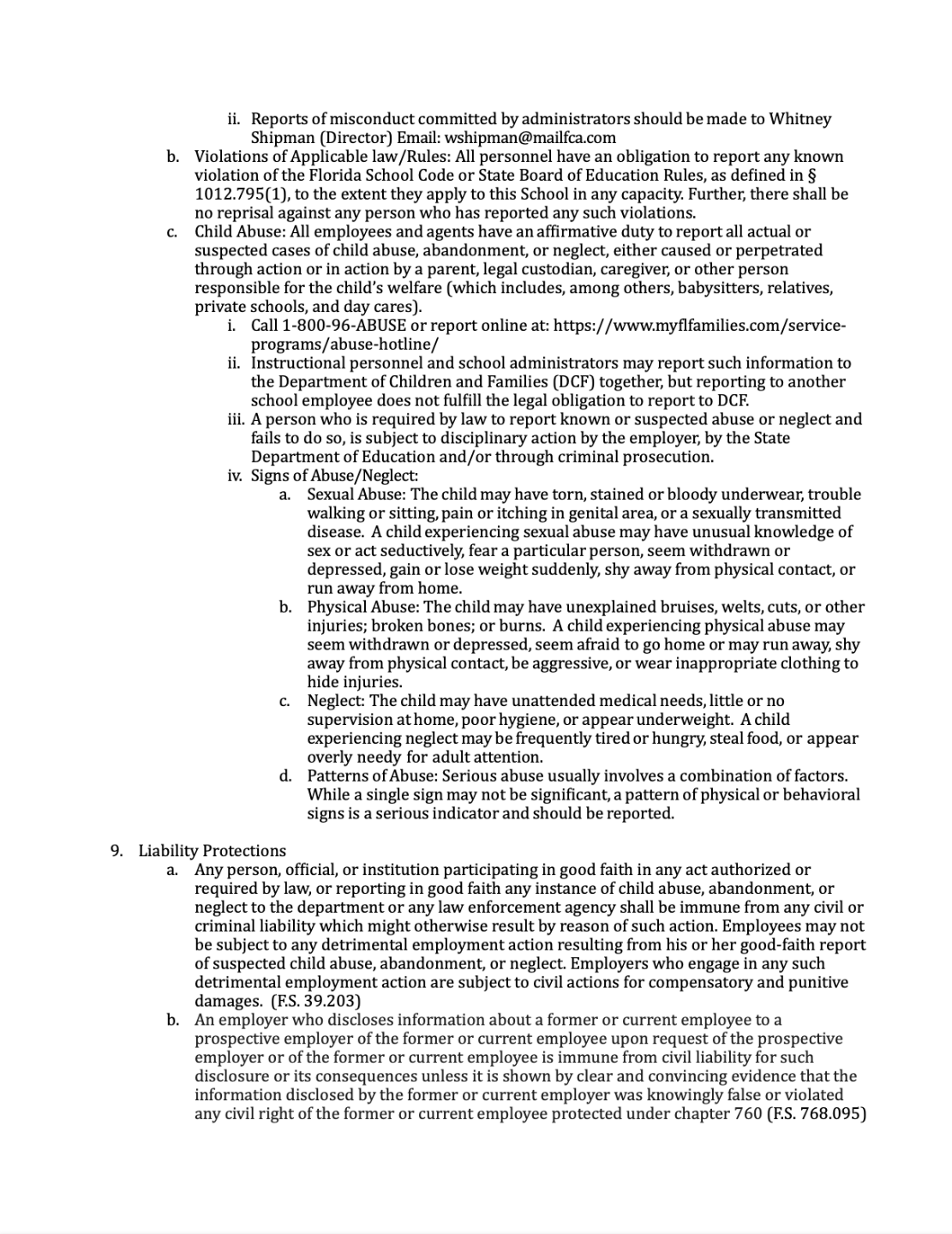 ii. Reports of misconduct committed by administrators should be made to Whitney Shipman (Director) Email: wshipman@mailfca.com

b. Violations of Applicable law/Rules: All personnel have an obligation to report any known violation of the Florida School Code or State Board of Education Rules, as defined in § 1012.795(1), to the extent they apply to this School in any capacity. Further, there shall be no reprisal against any person who has reported any such violations.

c. Child Abuse: All employees and agents have an affirmative duty to report all actual or suspected cases of child abuse, abandonment, or neglect, either caused or perpetrated through action or in action by a parent, legal custodian, caregiver, or other person responsible for the child's welfare (which includes, among others, babysitters, relatives, private schools, and day cares).

i. Call 1-800-96-ABUSE or report online at: https://www.myflfamilies.com/service-programs/abuse-hotline/

ii. Instructional personnel and school administrators may report such information to the Department of Children and Families (DCF) together, but reporting to another school employee does not fulfill the legal obligation to report to DCF.

iii. A person who is required by law to report known or suspected abuse or neglect and fails to do so, is subject to disciplinary action by the employer, by the State Department of Education and/or through criminal prosecution.

iv. Signs of Abuse/Neglect:

a. Sexual Abuse: The child may have torn, stained or bloody underwear, trouble walking or sitting, pain or itching in genital area, or a sexually transmitted disease. A child experiencing sexual abuse may have unusual knowledge of sex or act seductively, fear a particular person, seem withdrawn or depressed, gain or lose weight suddenly, shy away from physical contact, or run away from home.

b. Physical Abuse: The child may have unexplained bruises, welts, cuts, or other injuries; broken bones; or burns. A child experiencing physical abuse may seem withdrawn or depressed, seem afraid to go home or may run away, shy away from physical contact, be aggressive, or wear inappropriate clothing to hide injuries.

c. Neglect: The child may have unattended medical needs, little or no supervision at home, poor hygiene, or appear underweight. A child experiencing neglect may be frequently tired or hungry, steal food, or appear overly needy for adult attention.

d. Patterns of Abuse: Serious abuse usually involves a combination of factors. While a single sign may not be significant, a pattern of physical or behavioral signs is a serious indicator and should be reported.

9. Liability Protections

a. Any person, official, or institution participating in good faith in any act authorized or required by law, or reporting in good faith any instance of child abuse, abandonment, or neglect to the department or any law enforcement agency shall be immune from any civil or criminal liability which might otherwise result by reason of such action. Employees may not be subject to any detrimental employment action resulting from his or her good-faith report of suspected child abuse, abandonment, or neglect. Employers who engage in any such detrimental employment action are subject to civil actions for compensatory and punitive damages. (F.S. 39.203)

b. An employer who discloses information about a former or current employee to a prospective employer of the former or current employee upon request of the prospective employer or of the former or current employee is immune from civil liability for such disclosure or its consequences unless it is shown by clear and convincing evidence that the information disclosed by the former or current employer was knowingly false or violated any civil right of the former or current employee protected under chapter 760 (F.S. 768.095)